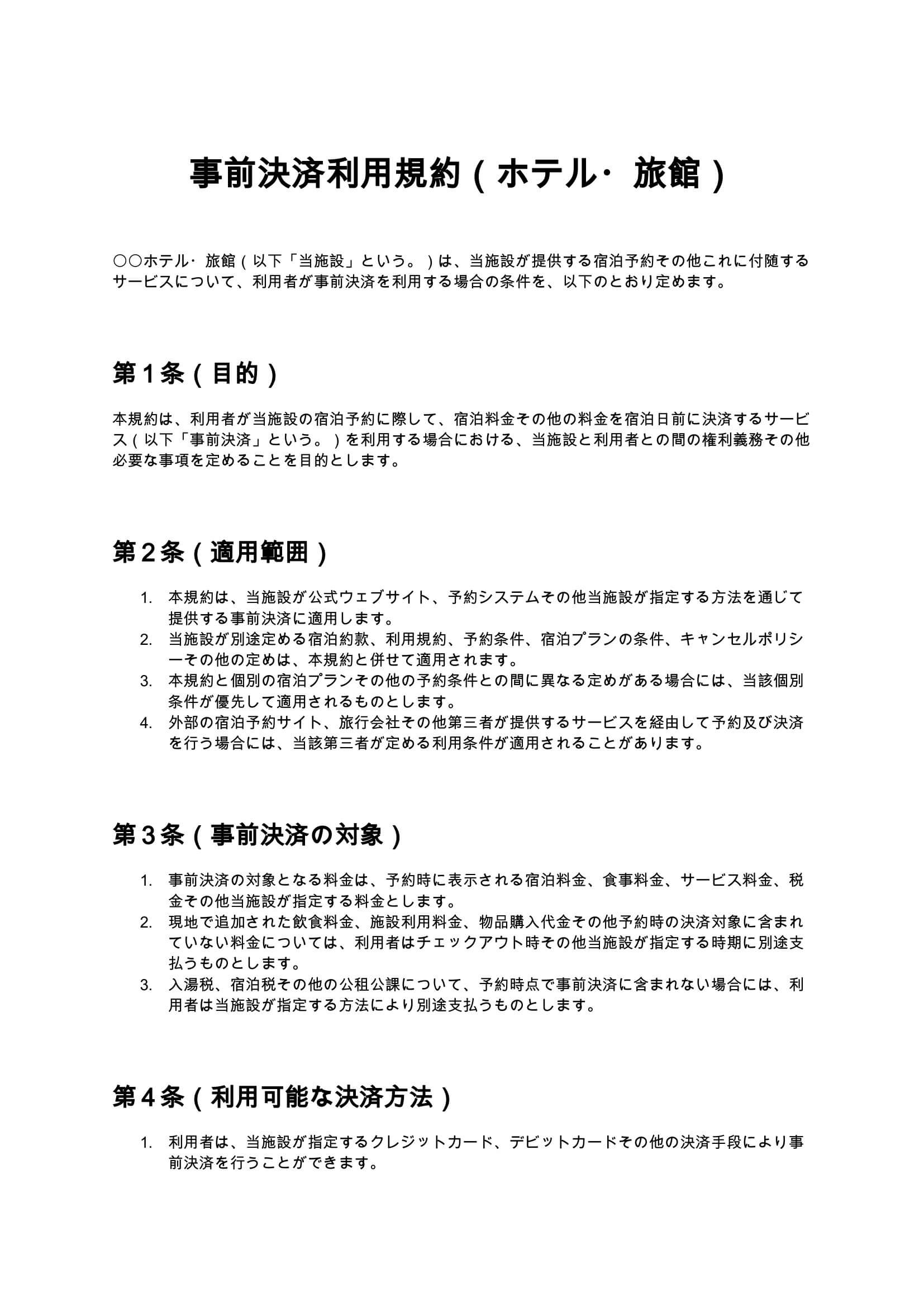 事前決済利用規約（ホテル・旅館）

○○ホテル・旅館（以下「当施設」という。）は、当施設が提供する宿泊予約その他これに付随するサービスについて、利用者が事前決済を利用する場合の条件を、以下のとおり定めます。

第1条（目的）

本規約は、利用者が当施設の宿泊予約に際して、宿泊料金その他の料金を宿泊日前に決済するサービス（以下「事前決済」という。）を利用する場合における、当施設と利用者との間の権利義務その他必要な事項を定めることを目的とします。

第2条（適用範囲）

1. 本規約は、当施設が公式ウェブサイト、予約システムその他当施設が指定する方法を通じて提供する事前決済に適用します。
2. 当施設が別途定める宿泊約款、利用規約、予約条件、宿泊プランの条件、キャンセルポリシーその他の定めは、本規約と併せて適用されます。
3. 本規約と個別の宿泊プランその他の予約条件との間に異なる定めがある場合には、当該個別条件が優先して適用されるものとします。
4. 外部の宿泊予約サイト、旅行会社その他第三者が提供するサービスを経由して予約及び決済を行う場合には、当該第三者が定める利用条件が適用されることがあります。

第3条（事前決済の対象）

1. 事前決済の対象となる料金は、予約時に表示される宿泊料金、食事料金、サービス料金、税金その他当施設が指定する料金とします。
2. 現地で追加された飲食料金、施設利用料金、物品購入代金その他予約時の決済対象に含まれていない料金については、利用者はチェックアウト時その他当施設が指定する時期に別途支払うものとします。
3. 入湯税、宿泊税その他の公租公課について、予約時点で事前決済に含まれない場合には、利用者は当施設が指定する方法により別途支払うものとします。

第4条（利用可能な決済方法）

1. 利用者は、当施設が指定するクレジットカード、デビットカードその他の決済手段により事前決済を行うことができます。